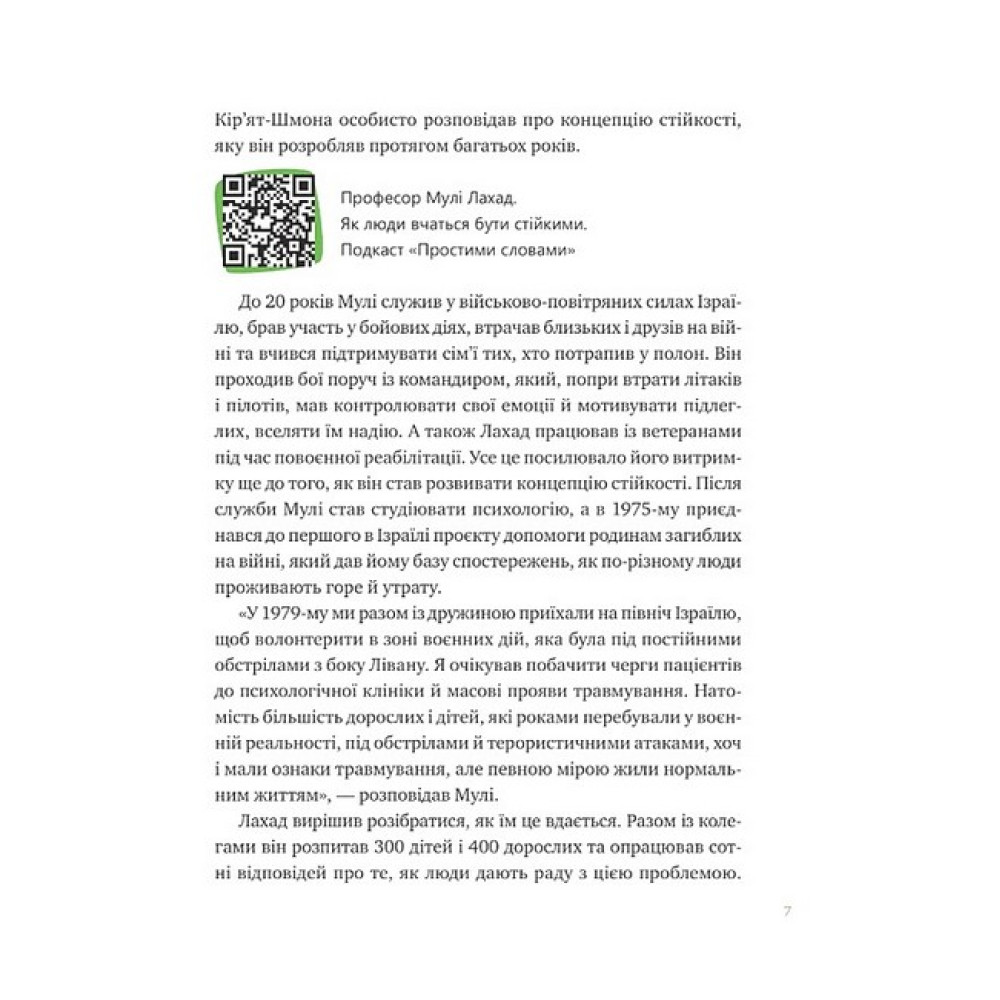 Кір'ят-Шмона особисто розповідав про концепцію стійкості, яку він розробляв протягом багатьох років.

Професор Мулі Лахад.
Як люди вчаться бути стійкими.
Подкаст «Простими словами»

До 20 років Мулі служив у військово-повітряних силах Ізраїлю, брав участь у бойових діях, втрачав близьких і друзів на війні та вчився підтримувати сім'ї тих, хто потрапив у полон. Він проходив бої поруч із командиром, який, попри втрати літаків і пілотів, мав контролювати свої емоції й мотивувати підлеглих, вселяти їм надію. А також Лахад працював із ветеранами під час повоєнної реабілітації. Усе це посилювало його витримку ще до того, як він став розвивати концепцію стійкості. Після служби Мулі став студіювати психологію, а в 1975-му приєднався до першого в Ізраїлі проєкту допомоги родинам загиблих на війні, який дав йому базу спостережень, як по-різному люди проживають горе й утрату.

«У 1979-му ми разом із дружиною приїхали на північ Ізраїлю, щоб волонтерити в зоні воєнних дій, яка була під постійними обстрілами з боку Лівану. Я очікував побачити черги пацієнтів до психологічної клініки й масові прояви травмування. Натомість більшість дорослих і дітей, які роками перебували у воєнній реальності, під обстрілами й терористичними атаками, хоч і мали ознаки травмування, але певною мірою жили нормальним життям», — розповідав Мулі.

Лахад вирішив розібратися, як їм це вдається. Разом із колегами він розпитав 300 дітей і 400 дорослих та опрацював сотні відповідей про те, як люди дають раду з цією проблемою.

7